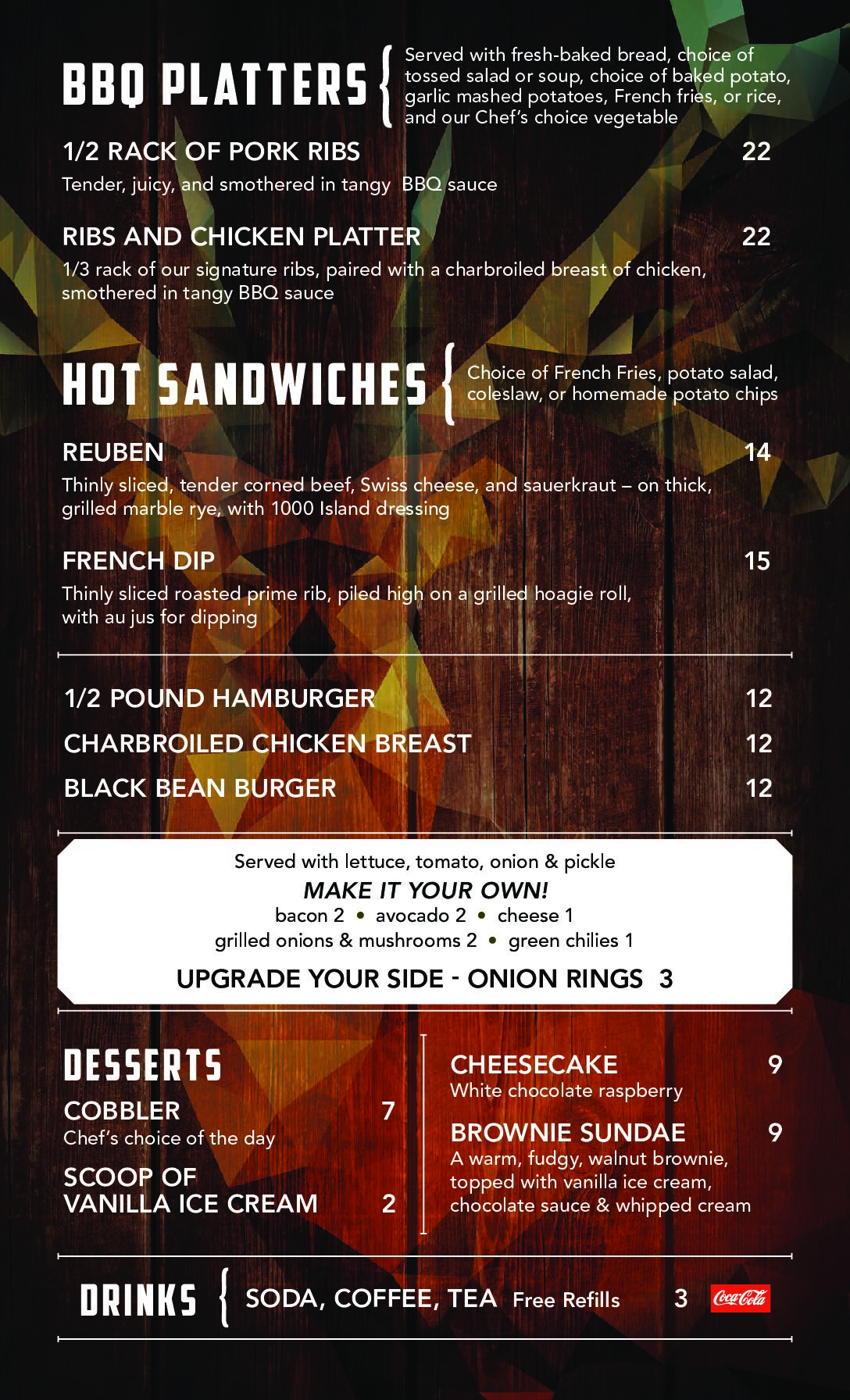 BBQ PLATTERS

Served with fresh-baked bread, choice of tossed salad or soup, choice of baked potato, garlic mashed potatoes, French fries, or rice, and our Chef's choice vegetable

1/2 RACK OF PORK RIBS 22

Tender, juicy, and smothered in tangy BBQ sauce

RIBS AND CHICKEN PLATTER 22

1/3 rack of our signature ribs, paired with a charbroiled breast of chicken, smothered in tangy BBQ sauce

HOT SANDWICHES

Choice of French Fries, potato salad, coleslaw, or homemade potato chips

REUBEN 14

Thinly sliced, tender corned beef, Swiss cheese, and sauerkraut – on thick, grilled marble rye, with 1000 Island dressing

FRENCH DIP 15

Thinly sliced roasted prime rib, piled high on a grilled hoagie roll, with au jus for dipping

1/2 POUND HAMBURGER 12

CHARBROILED CHICKEN BREAST 12

BLACK BEAN BURGER 12

Served with lettuce, tomato, onion & pickle

MAKE IT YOUR OWN!

bacon 2 • avocado 2 • cheese 1

grilled onions & mushrooms 2 • green chilies 1

UPGRADE YOUR SIDE - ONION RINGS 3

DESSERTS

COBBLER 7

Chef's choice of the day

SCOOP OF VANILLA ICE CREAM 2

CHEESECAKE 9

White chocolate raspberry

BROWNIE SUNDAE 9

A warm, fudgy, walnut brownie, topped with vanilla ice cream, chocolate sauce & whipped cream

DRINKS

SODA, COFFEE, TEA Free Refills 3

Coca-Cola